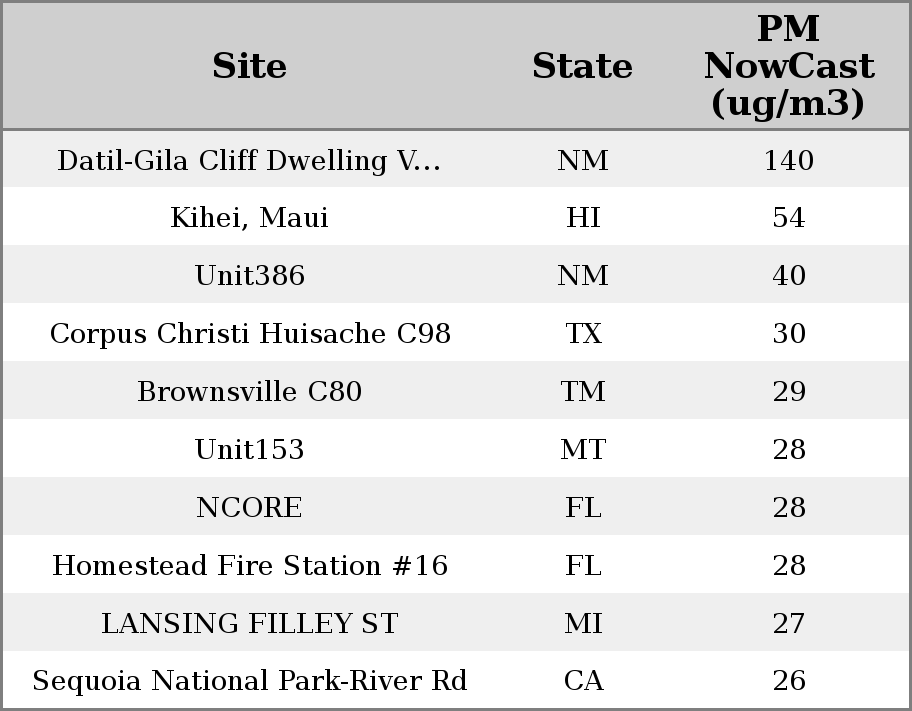 | Site | State | PM NowCast (ug/m3) |
|---|---|---|
| Datil-Gila Cliff Dwelling V... | NM | 140 |
| Kihei, Maui | HI | 54 |
| Unit386 | NM | 40 |
| Corpus Christi Huisache C98 | TX | 30 |
| Brownsville C80 | TM | 29 |
| Unit153 | MT | 28 |
| NCORE | FL | 28 |
| Homestead Fire Station #16 | FL | 28 |
| LANSING FILLEY ST | MI | 27 |
| Sequoia National Park-River Rd | CA | 26 |